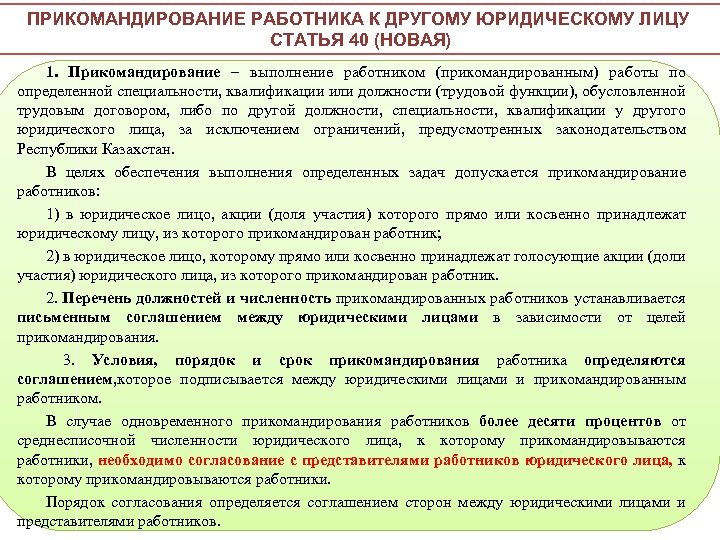 ПРИКОМАНДИРОВАНИЕ РАБОТНИКА К ДРУГОМУ ЮРИДИЧЕСКОМУ ЛИЦУ
СТАТЬЯ 40 (НОВАЯ)

1. Прикомандирование – выполнение работником (прикомандированным) работы по определенной специальности, квалификации или должности (трудовой функции), обусловленной трудовым договором, либо по другой должности, специальности, квалификации у другого юридического лица, за исключением ограничений, предусмотренных законодательством Республики Казахстан.

В целях обеспечения выполнения определенных задач допускается прикомандирование работников:

1) в юридическое лицо, акции (доля участия) которого прямо или косвенно принадлежат юридическому лицу, из которого прикомандирован работник;

2) в юридическое лицо, которому прямо или косвенно принадлежат голосующие акции (доли участия) юридического лица, из которого прикомандирован работник.

2. Перечень должностей и численность прикомандированных работников устанавливается письменным соглашением между юридическими лицами в зависимости от целей прикомандирования.

3. Условия, порядок и срок прикомандирования работника определяются соглашением,которое подписывается между юридическими лицами и прикомандированным работником.

В случае одновременного прикомандирования работников более десяти процентов от среднесписочной численности юридического лица, к которому прикомандировываются работники, необходимо согласование с представителями работников юридического лица, к которому прикомандировываются работники.

Порядок согласования определяется соглашением сторон между юридическими лицами и представителями работников.